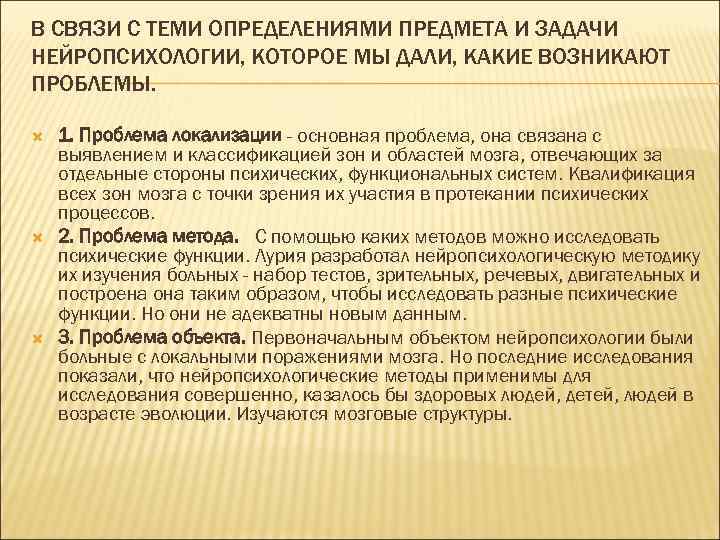 В СВЯЗИ С ТЕМИ ОПРЕДЕЛЕНИЯМИ ПРЕДМЕТА И ЗАДАЧИ НЕЙРОПСИХОЛОГИИ, КОТОРОЕ МЫ ДАЛИ, КАКИЕ ВОЗНИКАЮТ ПРОБЛЕМЫ.

1. Проблема локализации - основная проблема, она связана с выявлением и классификацией зон и областей мозга, отвечающих за отдельные стороны психических, функциональных систем. Квалификация всех зон мозга с точки зрения их участия в протекании психических процессов.

2. Проблема метода. С помощью каких методов можно исследовать психические функции. Лурия разработал нейропсихологическую методику их изучения больных - набор тестов, зрительных, речевых, двигательных и построена она таким образом, чтобы исследовать разные психические функции. Но они не адекватны новым данным.

3. Проблема объекта. Первоначальным объектом нейропсихологии были больные с локальными поражениями мозга. Но последние исследования показали, что нейропсихологические методы применимы для исследования совершенно, казалось бы здоровых людей, детей, людей в возрасте эволюции. Изучаются мозговые структуры.